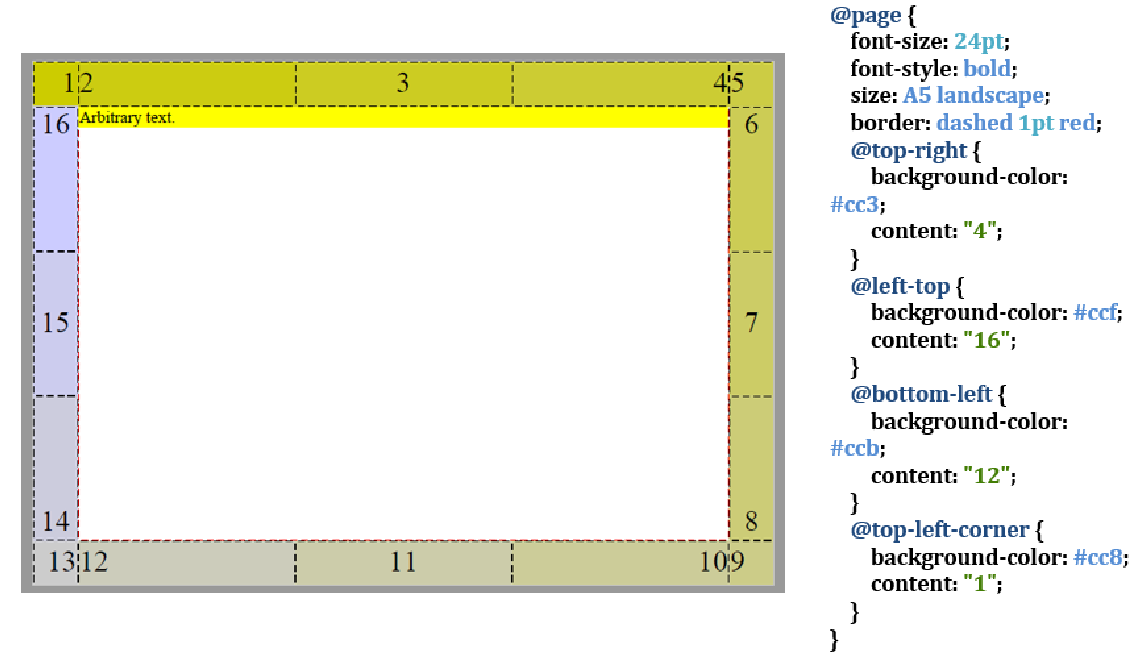 1 2 3 4 5
16 Arbitrary text. 6
15 7
14 8
13 12 11 10 9

@page {
font-size: 24pt;
font-style: bold;
size: A5 landscape;
border: dashed 1pt red;
@top-right {
background-color: #cc3;
content: "4";
}
@left-top {
background-color: #ccf;
content: "16";
}
@bottom-left {
background-color: #ccb;
content: "12";
}
@top-left-corner {
background-color: #cc8;
content: "1";
}
}